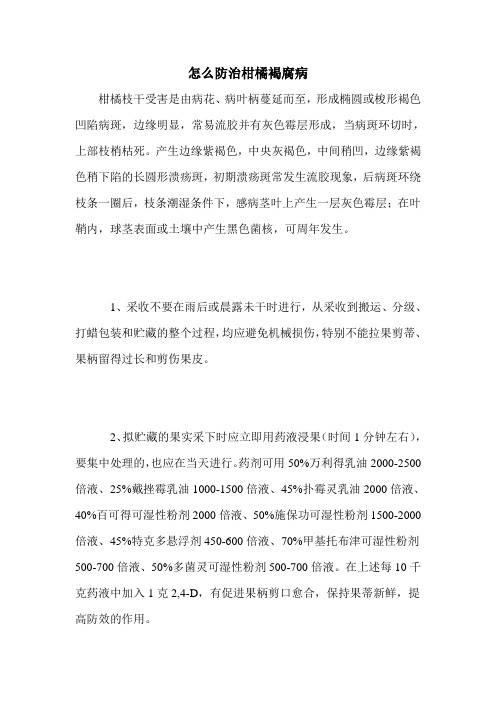 怎么防治柑橘褐腐病

柑橘枝干受害是由病花、病叶柄蔓延而至，形成椭圆或梭形褐色凹陷病斑，边缘明显，常易流胶并有灰色霉层形成，当病斑环切时，上部枝梢枯死。产生边缘紫褐色，中央灰褐色，中间稍凹，边缘紫褐色稍下陷的长圆形溃疡斑，初期溃疡斑常发生流胶现象，后病斑环绕枝条一圈后，枝条潮湿条件下，感病茎叶上产生一层灰色霉层；在叶鞘内，球茎表面或土壤中产生黑色菌核，可周年发生。

1、采收不要在雨后或晨露未干时进行，从采收到搬运、分级、打蜡包装和贮藏的整个过程，均应避免机械损伤，特别不能拉果剪蒂、果柄留得过长和剪伤果皮。

2、拟贮藏的果实采下时应立即用药液浸果(时间 1 分钟左右)，要集中处理的，也应在当天进行。药剂可用 50%万利得乳油 2000-2500 倍液、25%戴挫霉乳油 1000-1500 倍液、45%扑霉灵乳油 2000 倍液、40%百可得可湿性粉剂 2000 倍液、50%施保功可湿性粉剂 1500-2000 倍液、45%特克多悬浮剂 450-600 倍液、70%甲基托布津可湿性粉剂 500-700 倍液、50%多菌灵可湿性粉剂 500-700 倍液。在上述每 10 千克药液中加入 1 克 2,4-D，有促进果柄剪口愈合，保持果蒂新鲜，提高防效的作用。